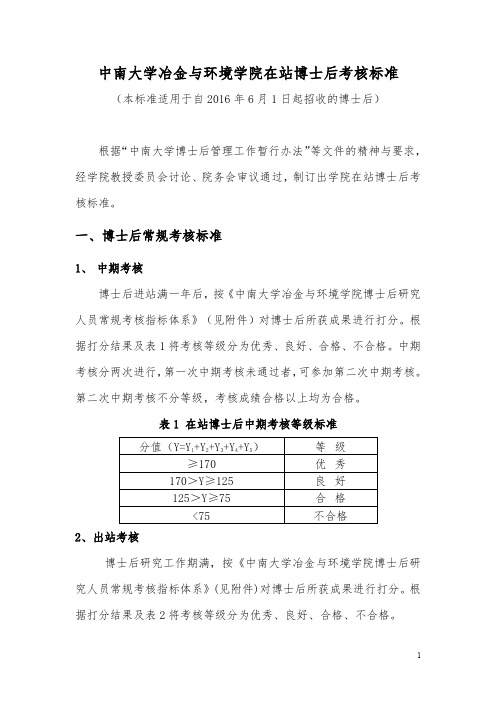 中南大学冶金与环境学院在站博士后考核标准

（本标准适用于自 2016 年 6 月 1 日起招收的博士后）

根据“中南大学博士后管理工作暂行办法”等文件的精神与要求，经学院教授委员会讨论、院务会审议通过，制订出学院在站博士后考核标准。

一、博士后常规考核标准

1、 中期考核

博士后进站满一年后，按《中南大学冶金与环境学院博士后研究人员常规考核指标体系》（见附件）对博士后所获成果进行打分。根据打分结果及表 1 将考核等级分为优秀、良好、合格、不合格。中期考核分两次进行，第一次中期考核未通过者，可参加第二次中期考核。第二次中期考核不分等级，考核成绩合格以上均为合格。

表 1 在站博士后中期考核等级标准

| 分值（$Y=Y_1+Y_2+Y_3+Y_4+Y_5$） | 等 级 |
|---|---|
| ≥170 | 优 秀 |
| 170＞Y≥125 | 良 好 |
| 125＞Y≥75 | 合 格 |
| ＜75 | 不合格 |

2、出站考核

博士后研究工作期满，按《中南大学冶金与环境学院博士后研究人员常规考核指标体系》(见附件)对博士后所获成果进行打分。根据打分结果及表 2 将考核等级分为优秀、良好、合格、不合格。

1